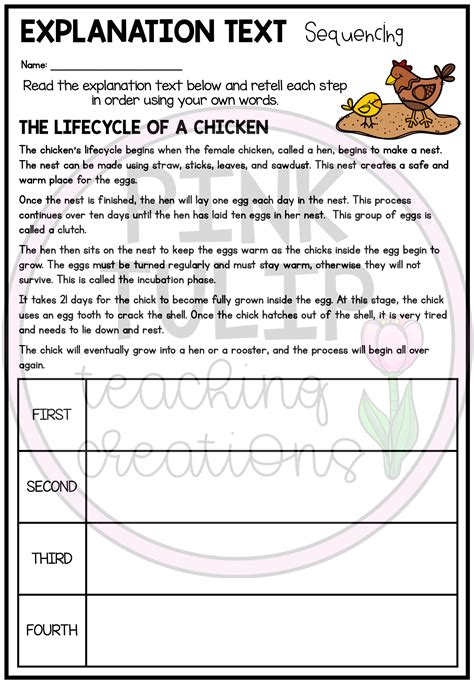 EXPLANATION TEXT Sequencing

Name: ____________________

Read the explanation text below and retell each step in order using your own words.

THE LIFECYCLE OF A CHICKEN

The chicken's lifecycle begins when the female chicken, called a hen, begins to make a nest. The nest can be made using straw, sticks, leaves, and sawdust. This nest creates a safe and warm place for the eggs.

Once the nest is finished, the hen will lay one egg each day in the nest. This process continues over ten days until the hen has laid ten eggs in her nest. This group of eggs is called a clutch.

The hen then sits on the nest to keep the eggs warm as the chicks inside the egg begin to grow. The eggs must be turned regularly and must stay warm, otherwise they will not survive. This is called the incubation phase.

It takes 21 days for the chick to become fully grown inside the egg. At this stage, the chick uses an egg tooth to crack the shell. Once the chick hatches out of the shell, it is very tired and needs to lie down and rest.

The chick will eventually grow into a hen or a rooster, and the process will begin all over again.

PINK TULIP teaching creations

| FIRST | |
|---|---|
| SECOND | |
| THIRD | |
| FOURTH | |